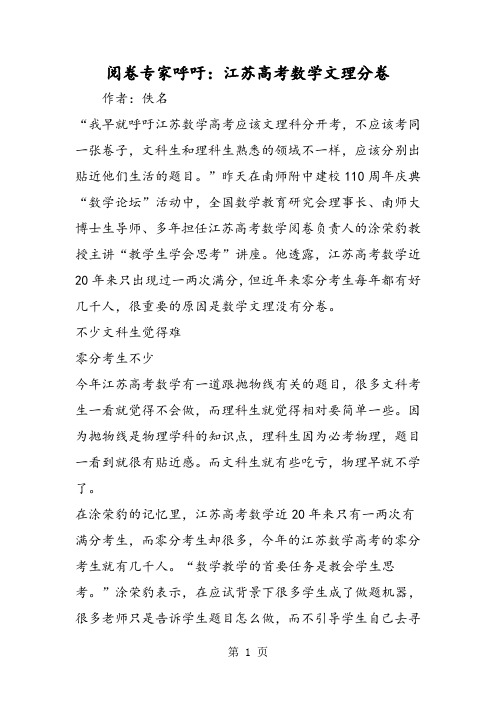 阅卷专家呼吁：江苏高考数学文理分卷

作者：佚名

“我早就呼吁江苏数学高考应该文理科分开考，不应该考同一张卷子，文科生和理科生熟悉的领域不一样，应该分别出贴近他们生活的题目。”昨天在南师附中建校110周年庆典“数学论坛”活动中，全国数学教育研究会理事长、南师大博士生导师、多年担任江苏高考数学阅卷负责人的涂荣豹教授主讲“教学生学会思考”讲座。他透露，江苏高考数学近20年来只出现过一两次满分，但近年来零分考生每年都有好几千人，很重要的原因是数学文理没有分卷。

不少文科生觉得难

零分考生不少

今年江苏高考数学有一道跟抛物线有关的题目，很多文科考生一看就觉得不会做，而理科生就觉得相对要简单一些。因为抛物线是物理学科的知识点，理科生因为必考物理，题目一看到就很有贴近感。而文科生就有些吃亏，物理早就不学了。

在涂荣豹的记忆里，江苏高考数学近20年来只有一两次有满分考生，而零分考生却很多，今年的江苏数学高考的零分考生就有几千人。“数学教学的首要任务是教会学生思考。”涂荣豹表示，在应试背景下很多学生成了做题机器，很多老师只是告诉学生题目怎么做，而不引导学生自己去寻

第 1 页